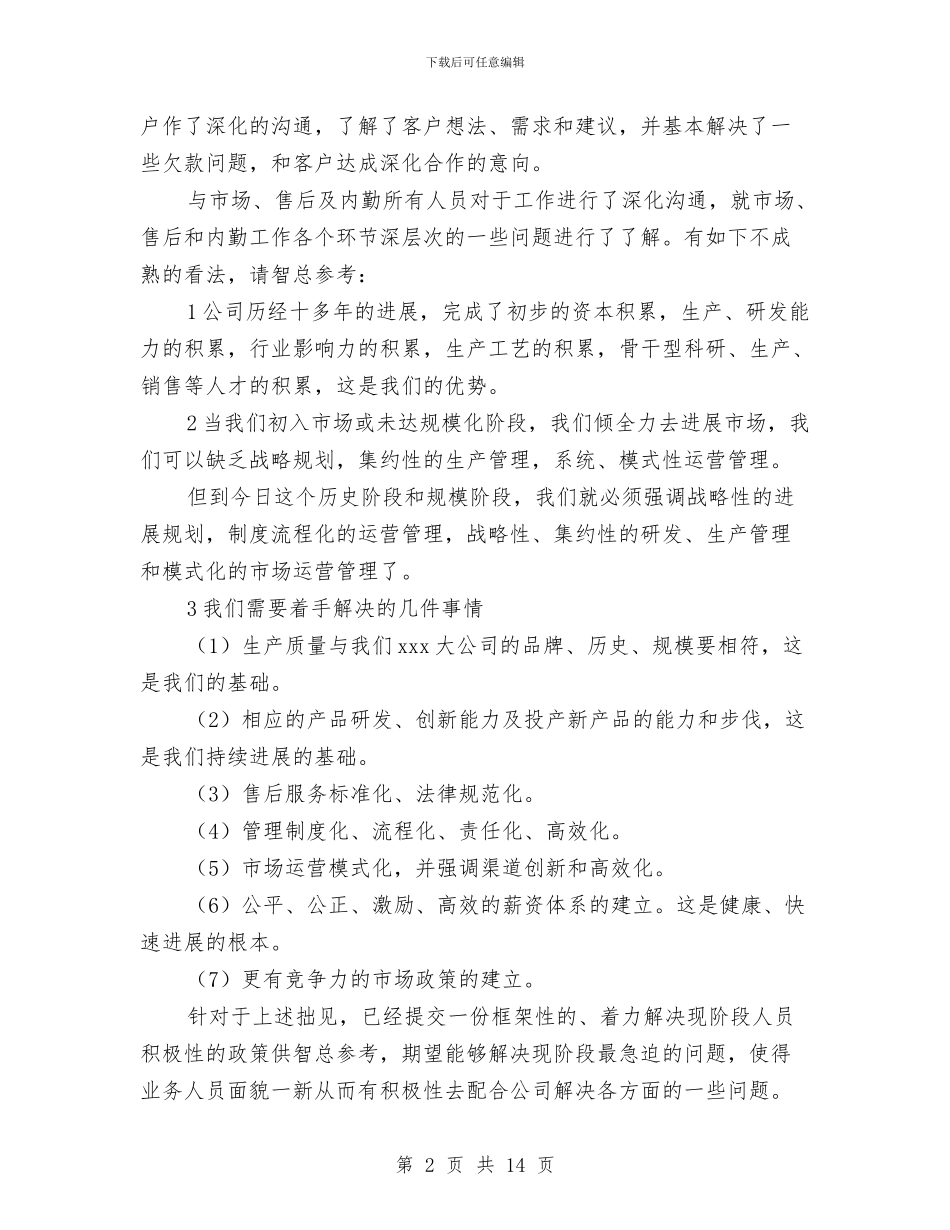 下载后可任意编辑

户作了深化的沟通，了解了客户想法、需求和建议，并基本解决了一些欠款问题，和客户达成深化合作的意向。

与市场、售后及内勤所有人员对于工作进行了深化沟通，就市场、售后和内勤工作各个环节深层次的一些问题进行了了解。有如下不成熟的看法，请智总参考：

1 公司历经十多年的进展，完成了初步的资本积累，生产、研发能力的积累，行业影响力的积累，生产工艺的积累，骨干型科研、生产、销售等人才的积累，这是我们的优势。

2 当我们初入市场或未达规模化阶段，我们倾全力去进展市场，我们可以缺乏战略规划，集约性的生产管理，系统、模式性运营管理。

但到今日这个历史阶段和规模阶段，我们就必须强调战略性的进展规划，制度流程化的运营管理，战略性、集约性的研发、生产管理和模式化的市场运营管理了。

3 我们需要着手解决的几件事情

（1）生产质量与我们 xxx 大公司的品牌、历史、规模要相符，这是我们的基础。

（2）相应的产品研发、创新能力及投产新产品的能力和步伐，这是我们持续进展的基础。

（3）售后服务标准化、法律规范化。

（4）管理制度化、流程化、责任化、高效化。

（5）市场运营模式化，并强调渠道创新和高效化。

（6）公平、公正、激励、高效的薪资体系的建立。这是健康、快速进展的根本。

（7）更有竞争力的市场政策的建立。

针对于上述拙见，已经提交一份框架性的、着力解决现阶段人员积极性的政策供智总参考，期望能够解决现阶段最急迫的问题，使得业务人员面貌一新从而有积极性去配合公司解决各方面的一些问题。

第 2 页 共 14 页